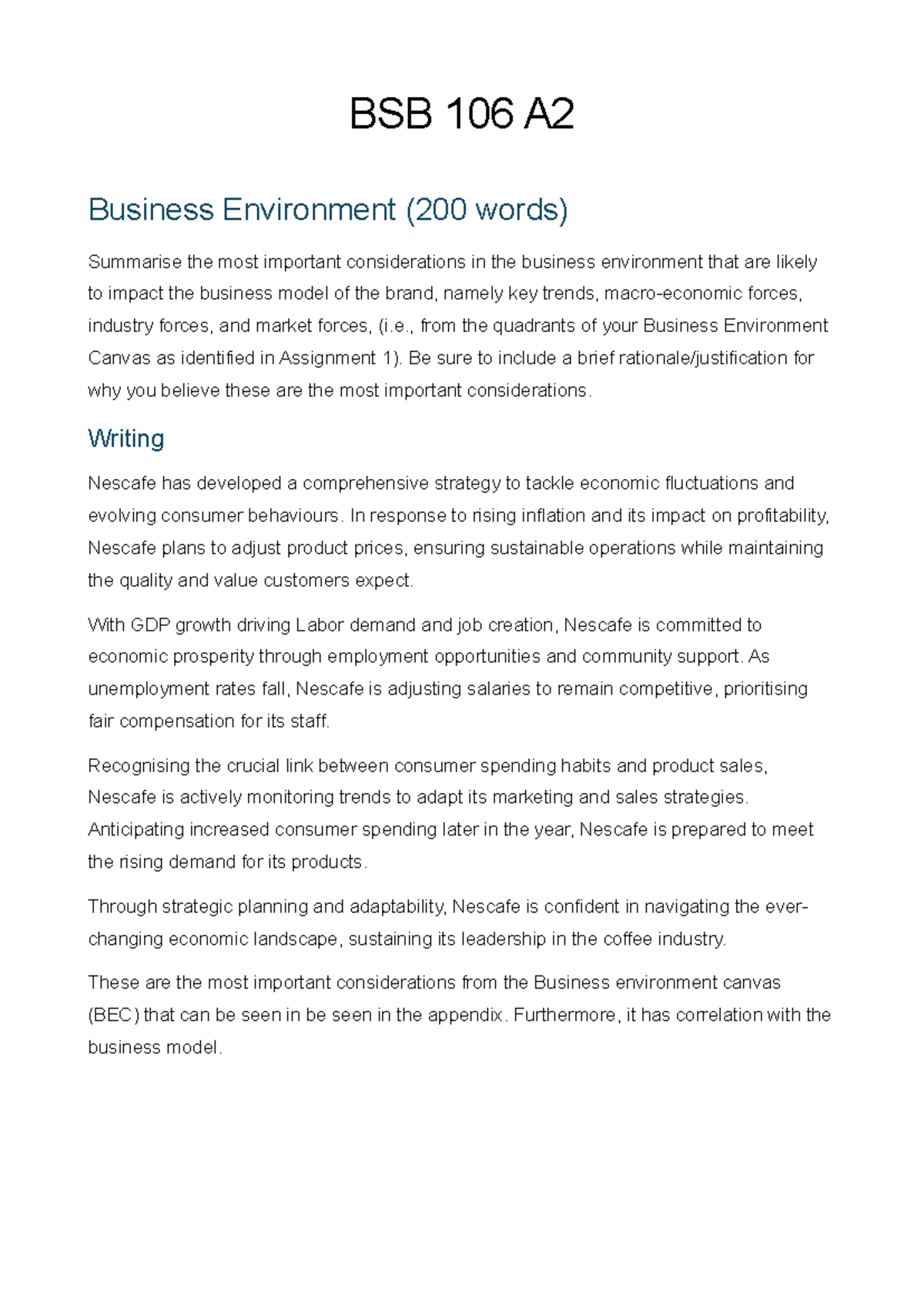 BSB 106 A2

Business Environment (200 words)

Summarise the most important considerations in the business environment that are likely to impact the business model of the brand, namely key trends, macro-economic forces, industry forces, and market forces, (i.e., from the quadrants of your Business Environment Canvas as identified in Assignment 1). Be sure to include a brief rationale/justification for why you believe these are the most important considerations.

Writing

Nescafe has developed a comprehensive strategy to tackle economic fluctuations and evolving consumer behaviours. In response to rising inflation and its impact on profitability, Nescafe plans to adjust product prices, ensuring sustainable operations while maintaining the quality and value customers expect.

With GDP growth driving Labor demand and job creation, Nescafe is committed to economic prosperity through employment opportunities and community support. As unemployment rates fall, Nescafe is adjusting salaries to remain competitive, prioritising fair compensation for its staff.

Recognising the crucial link between consumer spending habits and product sales, Nescafe is actively monitoring trends to adapt its marketing and sales strategies. Anticipating increased consumer spending later in the year, Nescafe is prepared to meet the rising demand for its products.

Through strategic planning and adaptability, Nescafe is confident in navigating the ever-changing economic landscape, sustaining its leadership in the coffee industry.

These are the most important considerations from the Business environment canvas (BEC) that can be seen in be seen in the appendix. Furthermore, it has correlation with the business model.